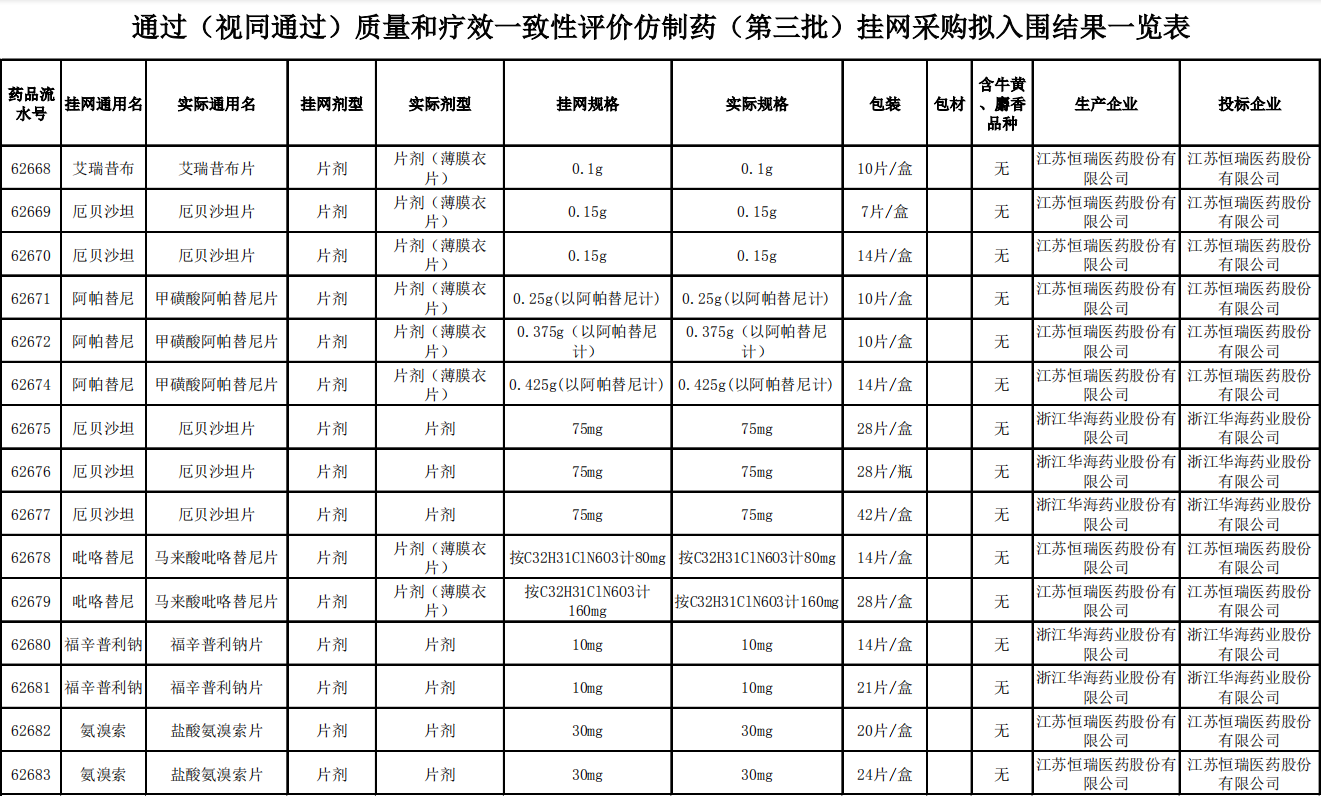 通过（视同通过）质量和疗效一致性评价仿制药（第三批）挂网采购拟入围结果一览表

| 药品流水号 | 挂网通用名 | 实际通用名 | 挂网剂型 | 实际剂型 | 挂网规格 | 实际规格 | 包装 | 包材 | 含牛黄、麝香品种 | 生产企业 | 投标企业 |
|---|---|---|---|---|---|---|---|---|---|---|---|
| 62668 | 艾瑞昔布 | 艾瑞昔布片 | 片剂 | 片剂（薄膜衣片） | 0.1g | 0.1g | 10片/盒 | | 无 | 江苏恒瑞医药股份有限公司 | 江苏恒瑞医药股份有限公司 |
| 62669 | 厄贝沙坦 | 厄贝沙坦片 | 片剂 | 片剂（薄膜衣片） | 0.15g | 0.15g | 7片/盒 | | 无 | 江苏恒瑞医药股份有限公司 | 江苏恒瑞医药股份有限公司 |
| 62670 | 厄贝沙坦 | 厄贝沙坦片 | 片剂 | 片剂（薄膜衣片） | 0.15g | 0.15g | 14片/盒 | | 无 | 江苏恒瑞医药股份有限公司 | 江苏恒瑞医药股份有限公司 |
| 62671 | 阿帕替尼 | 甲磺酸阿帕替尼片 | 片剂 | 片剂（薄膜衣片） | 0.25g(以阿帕替尼计) | 0.25g(以阿帕替尼计) | 10片/盒 | | 无 | 江苏恒瑞医药股份有限公司 | 江苏恒瑞医药股份有限公司 |
| 62672 | 阿帕替尼 | 甲磺酸阿帕替尼片 | 片剂 | 片剂（薄膜衣片） | 0.375g（以阿帕替尼计） | 0.375g（以阿帕替尼计） | 10片/盒 | | 无 | 江苏恒瑞医药股份有限公司 | 江苏恒瑞医药股份有限公司 |
| 62674 | 阿帕替尼 | 甲磺酸阿帕替尼片 | 片剂 | 片剂（薄膜衣片） | 0.425g(以阿帕替尼计) | 0.425g(以阿帕替尼计) | 14片/盒 | | 无 | 江苏恒瑞医药股份有限公司 | 江苏恒瑞医药股份有限公司 |
| 62675 | 厄贝沙坦 | 厄贝沙坦片 | 片剂 | 片剂 | 75mg | 75mg | 28片/盒 | | 无 | 浙江华海药业股份有限公司 | 浙江华海药业股份有限公司 |
| 62676 | 厄贝沙坦 | 厄贝沙坦片 | 片剂 | 片剂 | 75mg | 75mg | 28片/瓶 | | 无 | 浙江华海药业股份有限公司 | 浙江华海药业股份有限公司 |
| 62677 | 厄贝沙坦 | 厄贝沙坦片 | 片剂 | 片剂 | 75mg | 75mg | 42片/盒 | | 无 | 浙江华海药业股份有限公司 | 浙江华海药业股份有限公司 |
| 62678 | 吡咯替尼 | 马来酸吡咯替尼片 | 片剂 | 片剂（薄膜衣片） | 按C32H31ClN6O3计80mg | 按C32H31ClN6O3计80mg | 14片/盒 | | 无 | 江苏恒瑞医药股份有限公司 | 江苏恒瑞医药股份有限公司 |
| 62679 | 吡咯替尼 | 马来酸吡咯替尼片 | 片剂 | 片剂（薄膜衣片） | 按C32H31ClN6O3计160mg | 按C32H31ClN6O3计160mg | 28片/盒 | | 无 | 江苏恒瑞医药股份有限公司 | 江苏恒瑞医药股份有限公司 |
| 62680 | 福辛普利钠 | 福辛普利钠片 | 片剂 | 片剂 | 10mg | 10mg | 14片/盒 | | 无 | 浙江华海药业股份有限公司 | 浙江华海药业股份有限公司 |
| 62681 | 福辛普利钠 | 福辛普利钠片 | 片剂 | 片剂 | 10mg | 10mg | 21片/盒 | | 无 | 浙江华海药业股份有限公司 | 浙江华海药业股份有限公司 |
| 62682 | 氨溴索 | 盐酸氨溴索片 | 片剂 | 片剂 | 30mg | 30mg | 20片/盒 | | 无 | 江苏恒瑞医药股份有限公司 | 江苏恒瑞医药股份有限公司 |
| 62683 | 氨溴索 | 盐酸氨溴索片 | 片剂 | 片剂 | 30mg | 30mg | 24片/盒 | | 无 | 江苏恒瑞医药股份有限公司 | 江苏恒瑞医药股份有限公司 |